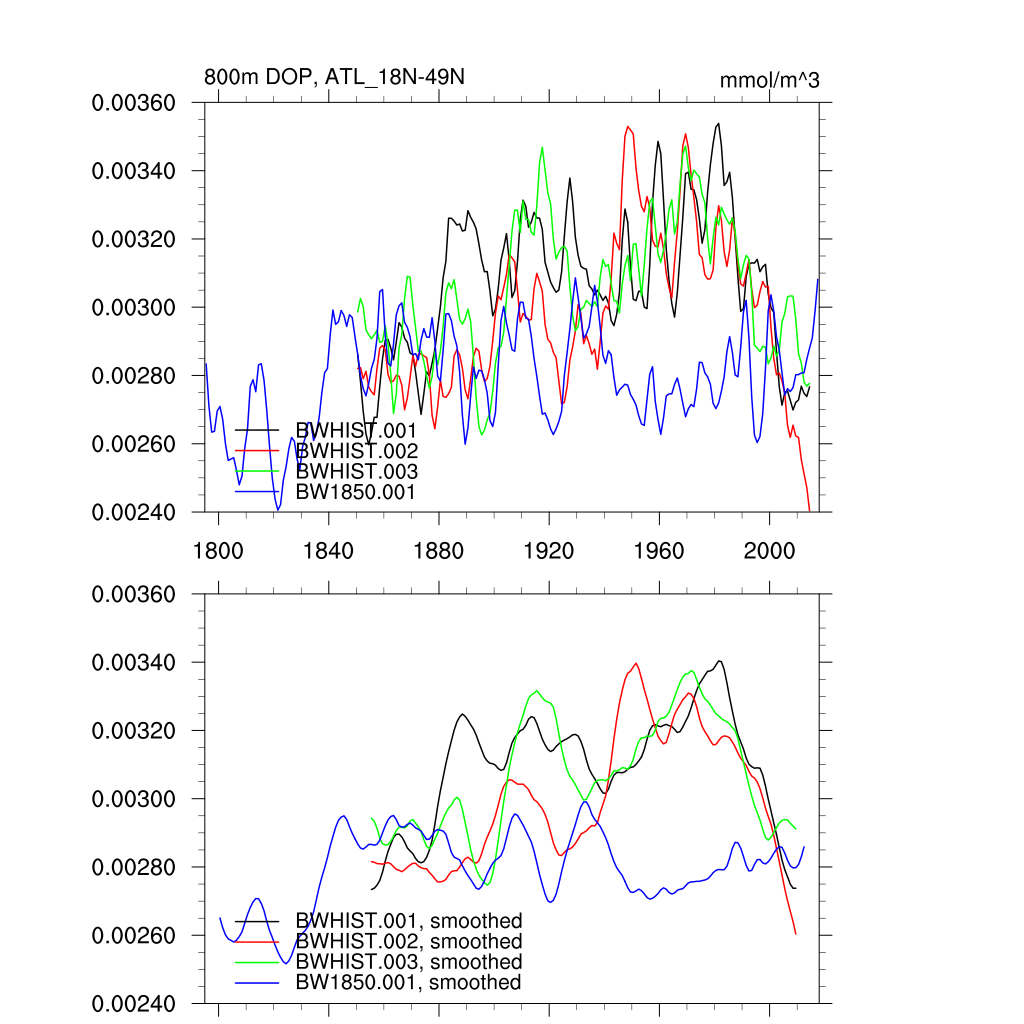 800m DOP, ATL_18N-49N

mmol/m^3

0.00360
0.00340
0.00320
0.00300
0.00280
0.00260
0.00240

BWHIST.001
BWHIST.002
BWHIST.003
BW1850.001

1800
1840
1880
1920
1960
2000

0.00360
0.00340
0.00320
0.00300
0.00280
0.00260
0.00240

BWHIST.001, smoothed
BWHIST.002, smoothed
BWHIST.003, smoothed
BW1850.001, smoothed